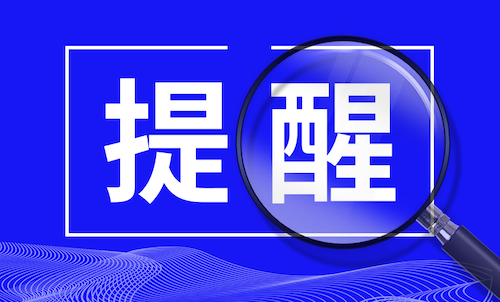 提醒